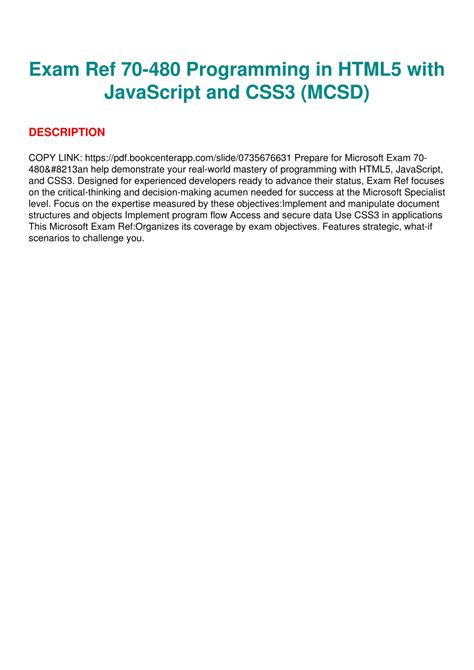 Exam Ref 70-480 Programming in HTML5 with JavaScript and CSS3 (MCSD)

DESCRIPTION

COPY LINK: https://pdf.bookcenterapp.com/slide/0735676631 Prepare for Microsoft Exam 70-480&#8213an help demonstrate your real-world mastery of programming with HTML5, JavaScript, and CSS3. Designed for experienced developers ready to advance their status, Exam Ref focuses on the critical-thinking and decision-making acumen needed for success at the Microsoft Specialist level. Focus on the expertise measured by these objectives:Implement and manipulate document structures and objects Implement program flow Access and secure data Use CSS3 in applications This Microsoft Exam Ref:Organizes its coverage by exam objectives. Features strategic, what-if scenarios to challenge you.